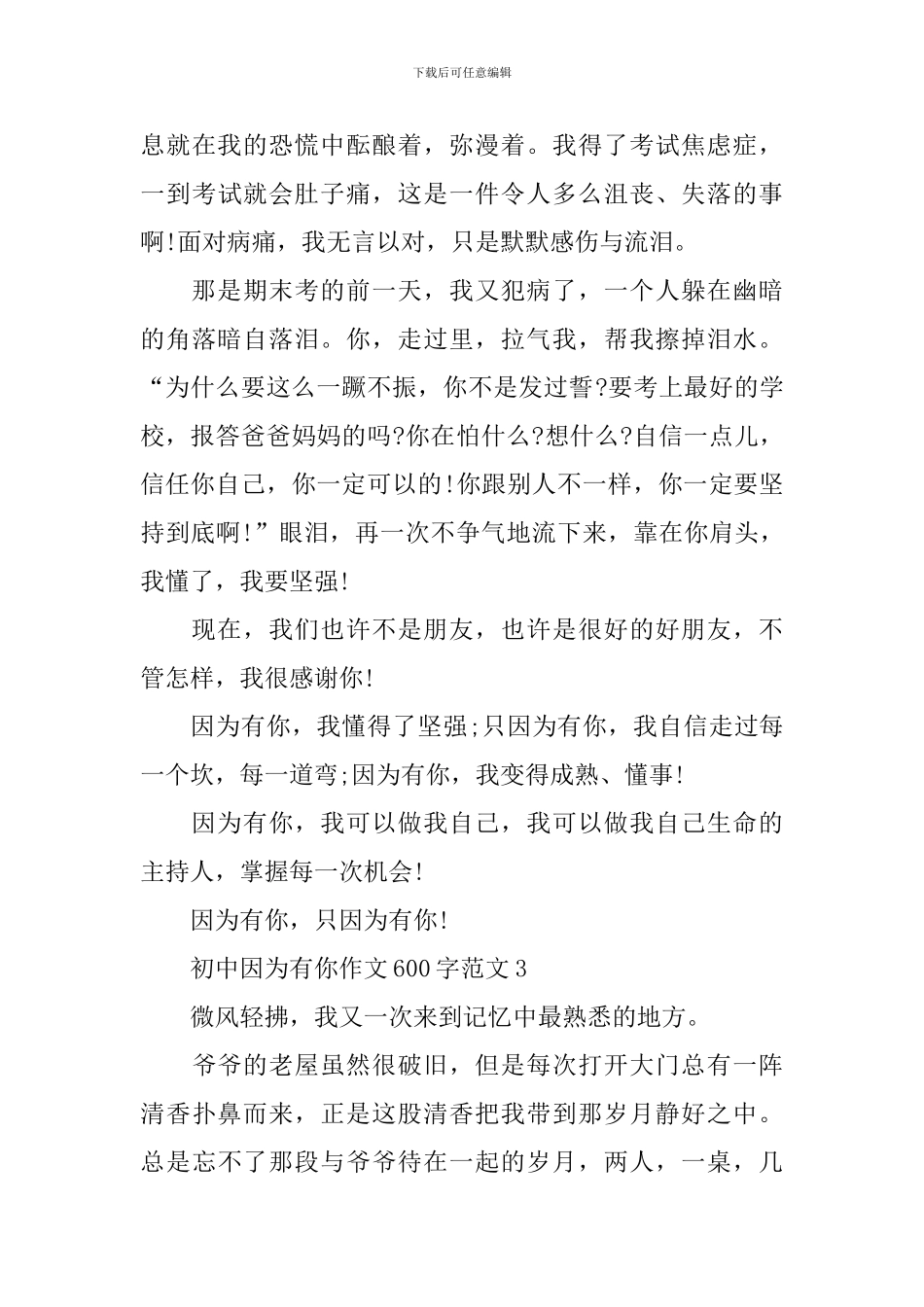 下载后可任意编辑

息就在我的恐慌中酝酿着，弥漫着。我得了考试焦虑症，一到考试就会肚子痛，这是一件令人多么沮丧、失落的事啊!面对病痛，我无言以对，只是默默感伤与流泪。

那是期末考的前一天，我又犯病了，一个人躲在幽暗的角落暗自落泪。你，走过里，拉气我，帮我擦掉泪水。“为什么要这么一蹶不振，你不是发过誓?要考上最好的学校，报答爸爸妈妈的吗?你在怕什么?想什么?自信一点儿，信任你自己，你一定可以的!你跟别人不一样，你一定要坚持到底啊!”眼泪，再一次不争气地流下来，靠在你肩头，我懂了，我要坚强!

现在，我们也许不是朋友，也许是很好的好朋友，不管怎样，我很感谢你!

因为有你，我懂得了坚强;只因为有你，我自信走过每一个坎，每一道弯;因为有你，我变得成熟、懂事!

因为有你，我可以做我自己，我可以做我自己生命的主持人，掌握每一次机会!

因为有你，只因为有你!

初中因为有你作文600字范文3

微风轻拂，我又一次来到记忆中最熟悉的地方。

爷爷的老屋虽然很破旧，但是每次打开大门总有一阵清香扑鼻而来，正是这股清香把我带到那岁月静好之中。总是忘不了那段与爷爷待在一起的岁月，两人，一桌，几